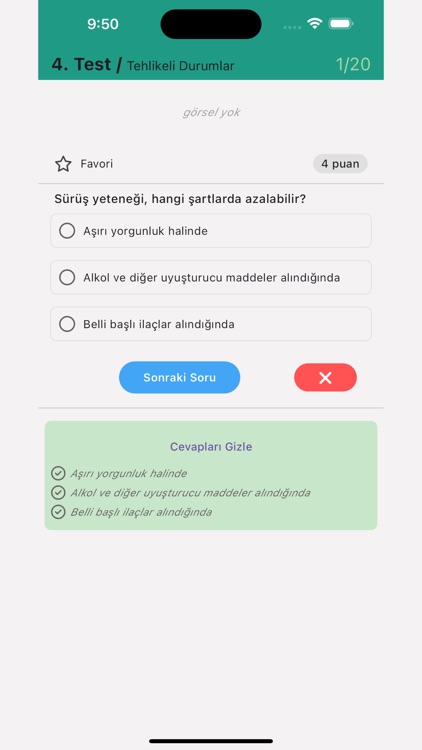 9:50

4. Test / Tehlikeli Durumlar 1/20

görsel yok

Favori 4 puan

Sürüş yeteneği, hangi şartlarda azalabilir?

Aşırı yorgunluk halinde

Alkol ve diğer uyuşturucu maddeler alındığında

Belli başlı ilaçlar alındığında

Sonraki Soru

Cevapları Gizle

Aşırı yorgunluk halinde
Alkol ve diğer uyuşturucu maddeler alındığında
Belli başlı ilaçlar alındığında